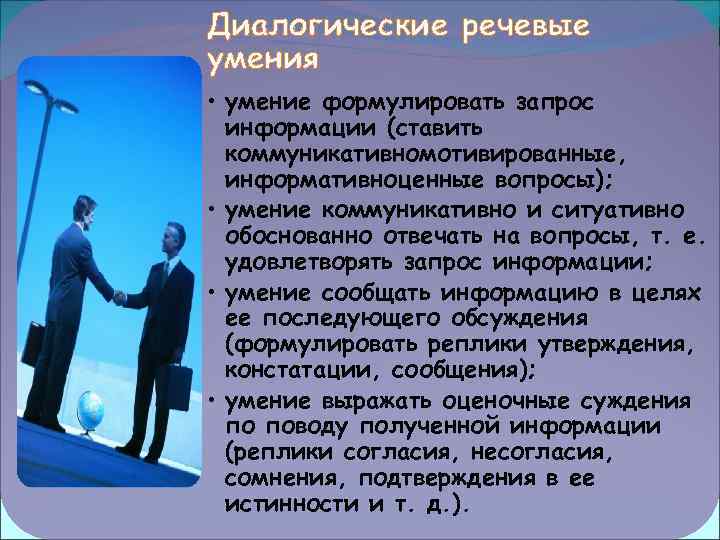 Диалогические речевые умения

• умение формулировать запрос информации (ставить коммуникативномотивированные, информативноценные вопросы);
• умение коммуникативно и ситуативно обоснованно отвечать на вопросы, т. е. удовлетворять запрос информации;
• умение сообщать информацию в целях ее последующего обсуждения (формулировать реплики утверждения, констатации, сообщения);
• умение выражать оценочные суждения по поводу полученной информации (реплики согласия, несогласия, сомнения, подтверждения в ее истинности и т. д.).